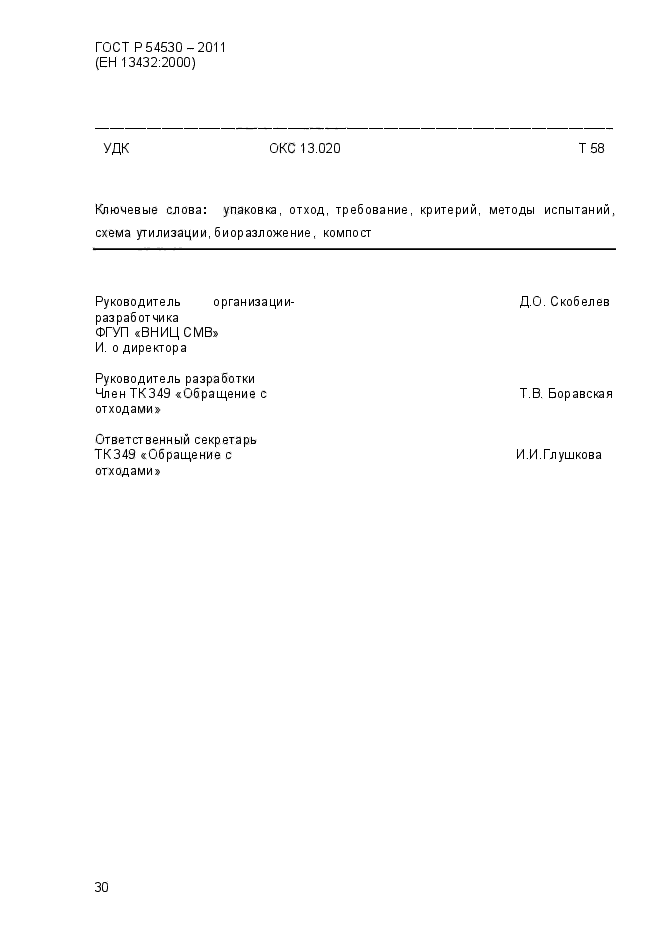 ГОСТ Р 54530 – 2011
(ЕН 13432:2000)

УДК ОКС 13.020 Т 58

Ключевые слова: упаковка, отход, требование, критерий, методы испытаний, схема утилизации, биоразложение, компост

Руководитель организации-разработчика
ФГУП «ВНИЦ СМВ»
И. о директора
Д.О. Скобелев

Руководитель разработки
Член ТК 349 «Обращение с отходами»
Т.В. Боравская

Ответственный секретарь
ТК 349 «Обращение с отходами»
И.И.Глушкова

30